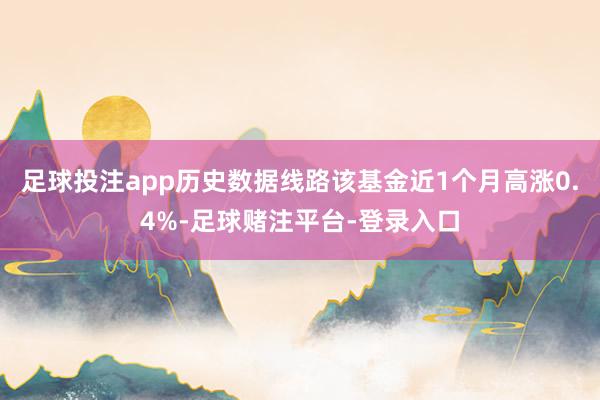 足球投注app历史数据线路该基金近1个月高涨0.4%-足球赌注平台-登录入口